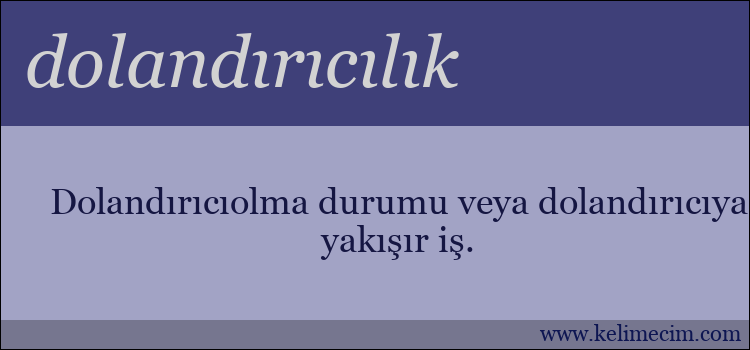 dolandırıcılık

Dolandırıcıolma durumu veya dolandırıcıya yakışır iş.

www.kelimecim.com